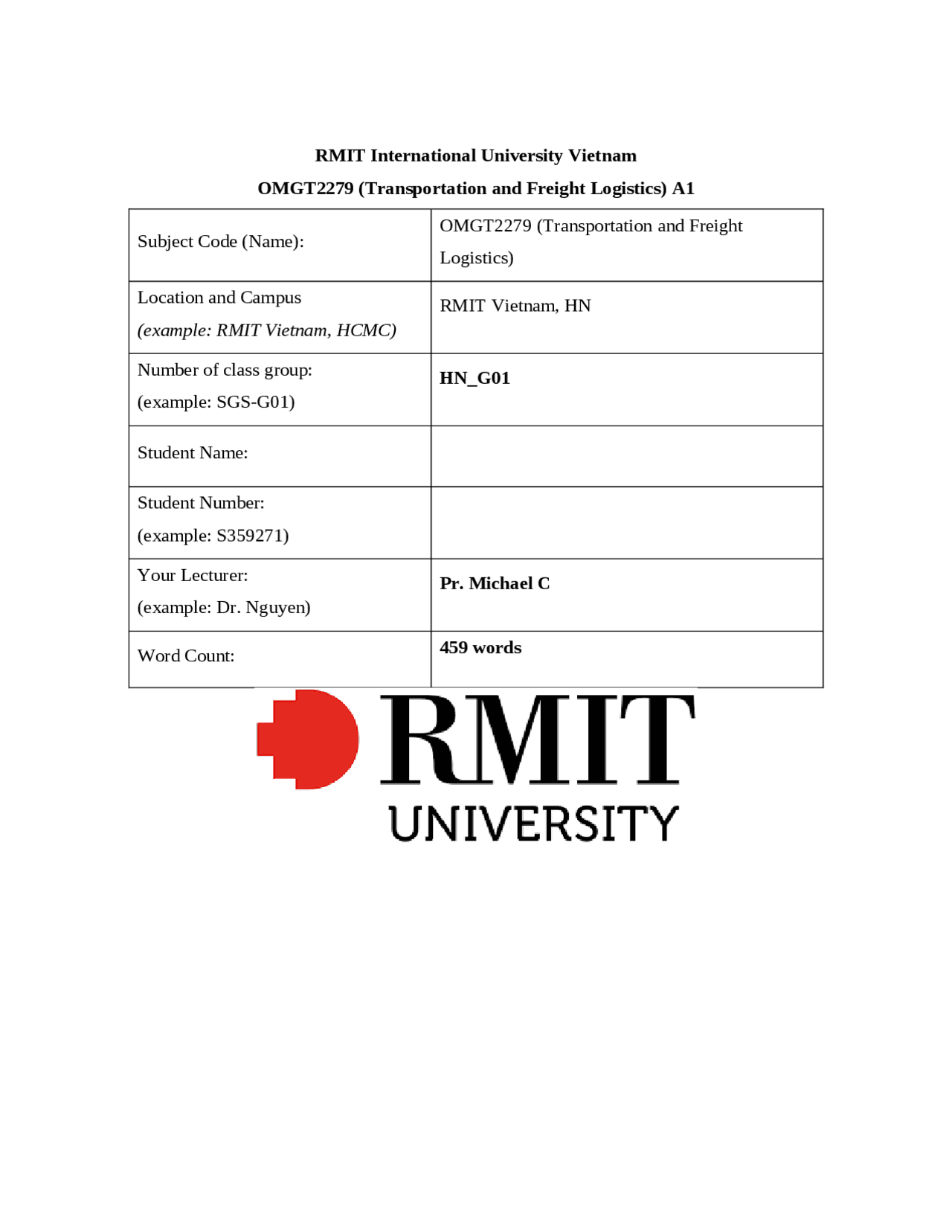 RMIT International University Vietnam

OMGT2279 (Transportation and Freight Logistics) A1

| | |
|---|---|
| Subject Code (Name): | OMGT2279 (Transportation and Freight Logistics) |
| Location and Campus (example: RMIT Vietnam, HCMC) | RMIT Vietnam, HN |
| Number of class group: (example: SGS-G01) | HN_G01 |
| Student Name: | |
| Student Number: (example: S359271) | |
| Your Lecturer: (example: Dr. Nguyen) | Pr. Michael C |
| Word Count: | 459 words |

RMIT
UNIVERSITY